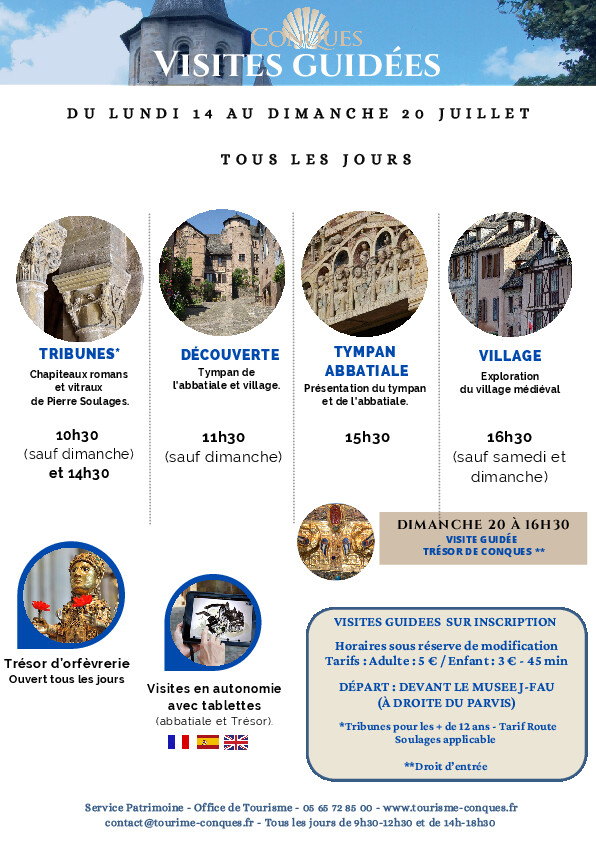 CONQUES
VISITES GUIDÉES

DU LUNDI 14 AU DIMANCHE 20 JUILLET

TOUS LES JOURS

TRIBUNES*
Chapiteaux romans et vitraux de Pierre Soulages.

10h30
(sauf dimanche)
et 14h30

DÉCOUVERTE
Tympan de l'abbatiale et village.

11h30
(sauf dimanche)

TYMPAN ABBATIALE
Présentation du tympan et de l'abbatiale.

15h30

VILLAGE
Exploration du village médiéval

16h30
(sauf samedi et dimanche)

DIMANCHE 20 À 16H30
VISITE GUIDÉE
TRÉSOR DE CONQUES **

Trésor d'orfèvrerie
Ouvert tous les jours

Visites en autonomie avec tablettes
(abbatiale et Trésor).

VISITES GUIDEES SUR INSCRIPTION

Horaires sous réserve de modification
Tarifs : Adulte : 5 € / Enfant : 3 € - 45 min

DÉPART : DEVANT LE MUSEE J-FAU
(À DROITE DU PARVIS)

*Tribunes pour les + de 12 ans - Tarif Route Soulages applicable

**Droit d'entrée

Service Patrimoine - Office de Tourisme - 05 65 72 85 00 - www.tourisme-conques.fr
contact@tourime-conques.fr - Tous les jours de 9h30-12h30 et de 14h-18h30